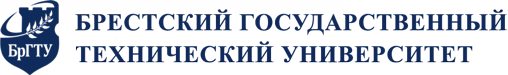 БрГТУ

БРЕСТСКИЙ ГОСУДАРСТВЕННЫЙ ТЕХНИЧЕСКИЙ УНИВЕРСИТЕТ